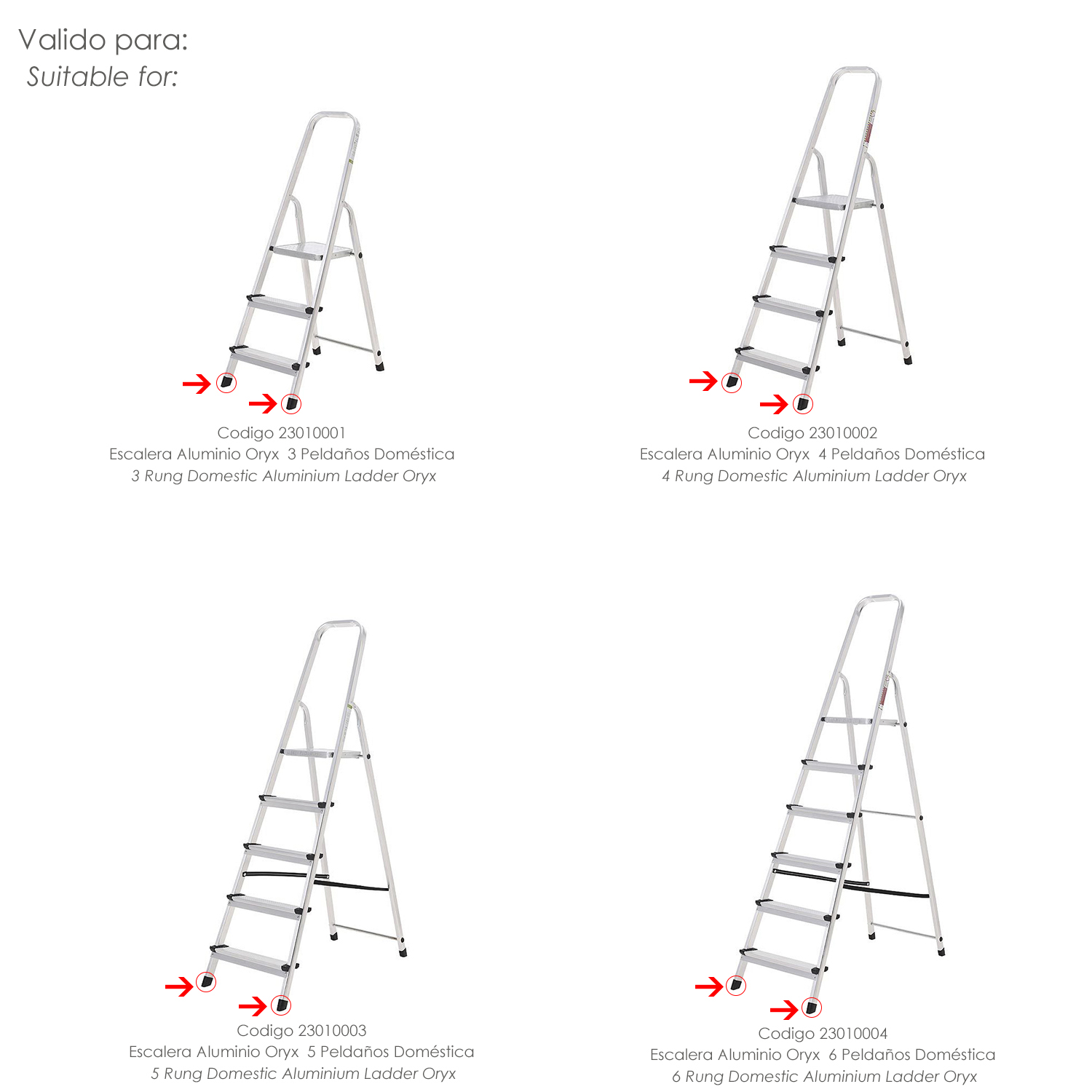 Valido para:
Suitable for:

Codigo 23010001
Escalera Aluminio Oryx 3 Peldaños Doméstica
3 Rung Domestic Aluminium Ladder Oryx

Codigo 23010002
Escalera Aluminio Oryx 4 Peldaños Doméstica
4 Rung Domestic Aluminium Ladder Oryx

Codigo 23010003
Escalera Aluminio Oryx 5 Peldaños Doméstica
5 Rung Domestic Aluminium Ladder Oryx

Codigo 23010004
Escalera Aluminio Oryx 6 Peldaños Doméstica
6 Rung Domestic Aluminium Ladder Oryx